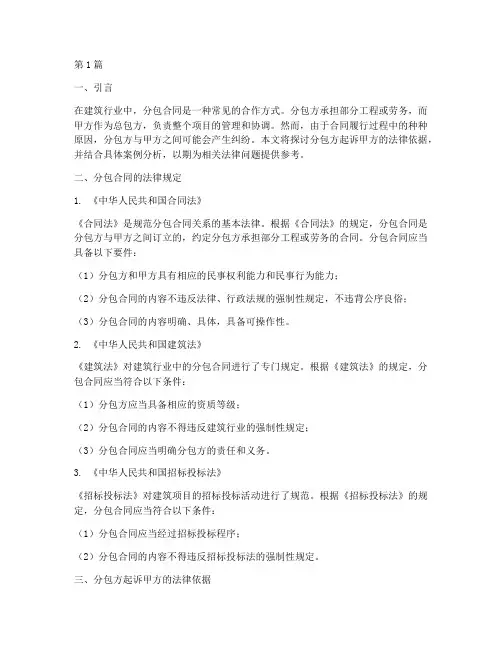 第1篇

一、引言

在建筑行业中，分包合同是一种常见的合作方式。分包方承担部分工程或劳务，而甲方作为总包方，负责整个项目的管理和协调。然而，由于合同履行过程中的种种原因，分包方与甲方之间可能会产生纠纷。本文将探讨分包方起诉甲方的法律依据，并结合具体案例分析，以期为相关法律问题提供参考。

二、分包合同的法律规定

1. 《中华人民共和国合同法》

《合同法》是规范分包合同关系的基本法律。根据《合同法》的规定，分包合同是分包方与甲方之间订立的，约定分包方承担部分工程或劳务的合同。分包合同应当具备以下要件：

（1）分包方和甲方具有相应的民事权利能力和民事行为能力；

（2）分包合同的内容不违反法律、行政法规的强制性规定，不违背公序良俗；

（3）分包合同的内容明确、具体，具备可操作性。

2. 《中华人民共和国建筑法》

《建筑法》对建筑行业中的分包合同进行了专门规定。根据《建筑法》的规定，分包合同应当符合以下条件：

（1）分包方应当具备相应的资质等级；

（2）分包合同的内容不得违反建筑行业的强制性规定；

（3）分包合同应当明确分包方的责任和义务。

3. 《中华人民共和国招标投标法》

《招标投标法》对建筑项目的招标投标活动进行了规范。根据《招标投标法》的规定，分包合同应当符合以下条件：

（1）分包合同应当经过招标投标程序；

（2）分包合同的内容不得违反招标投标法的强制性规定。

三、分包方起诉甲方的法律依据